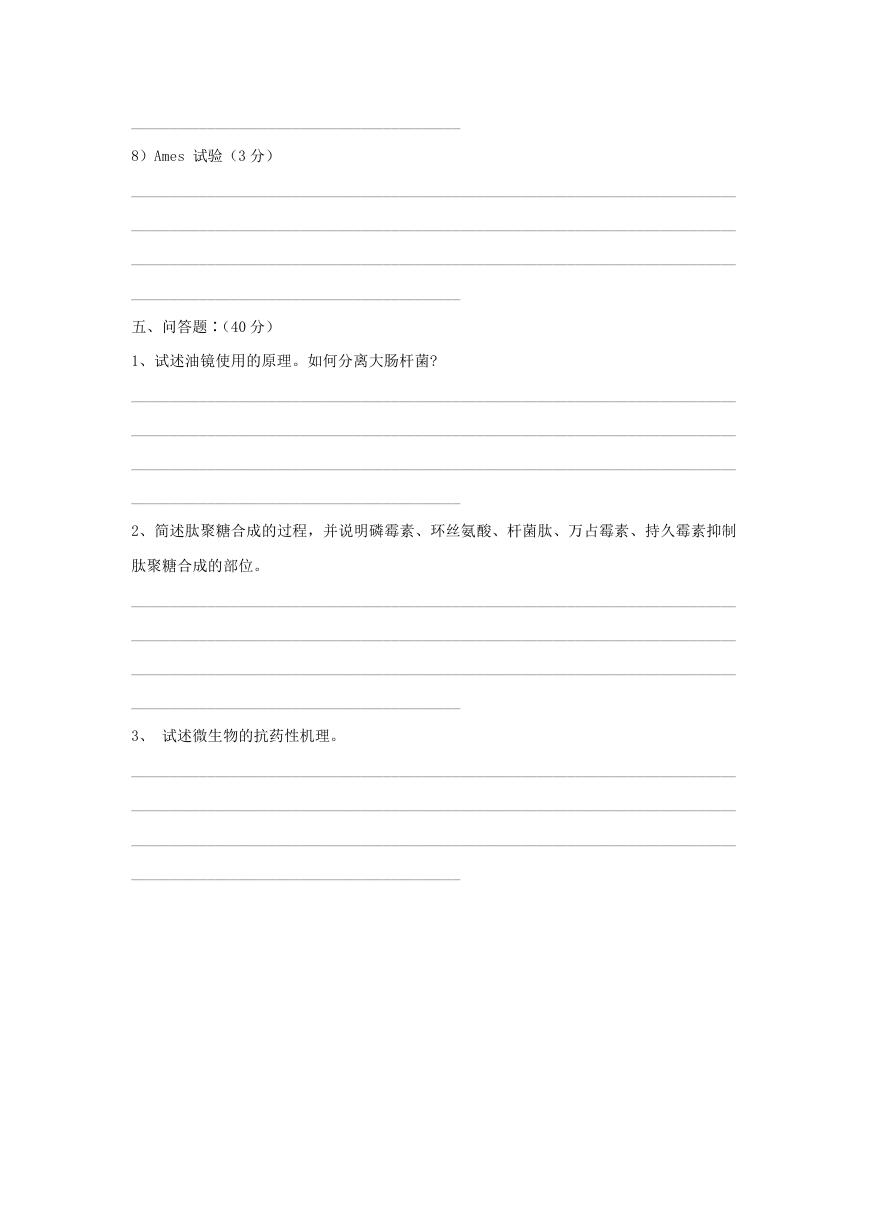 8）Ames 试验（3 分）

五、问答题：(40 分）

1、试述油镜使用的原理。如何分离大肠杆菌?

2、简述肽聚糖合成的过程，并说明磷霉素、环丝氨酸、杆菌肽、万古霉素、持久霉素抑制肽聚糖合成的部位。

3、 试述微生物的抗药性机理。